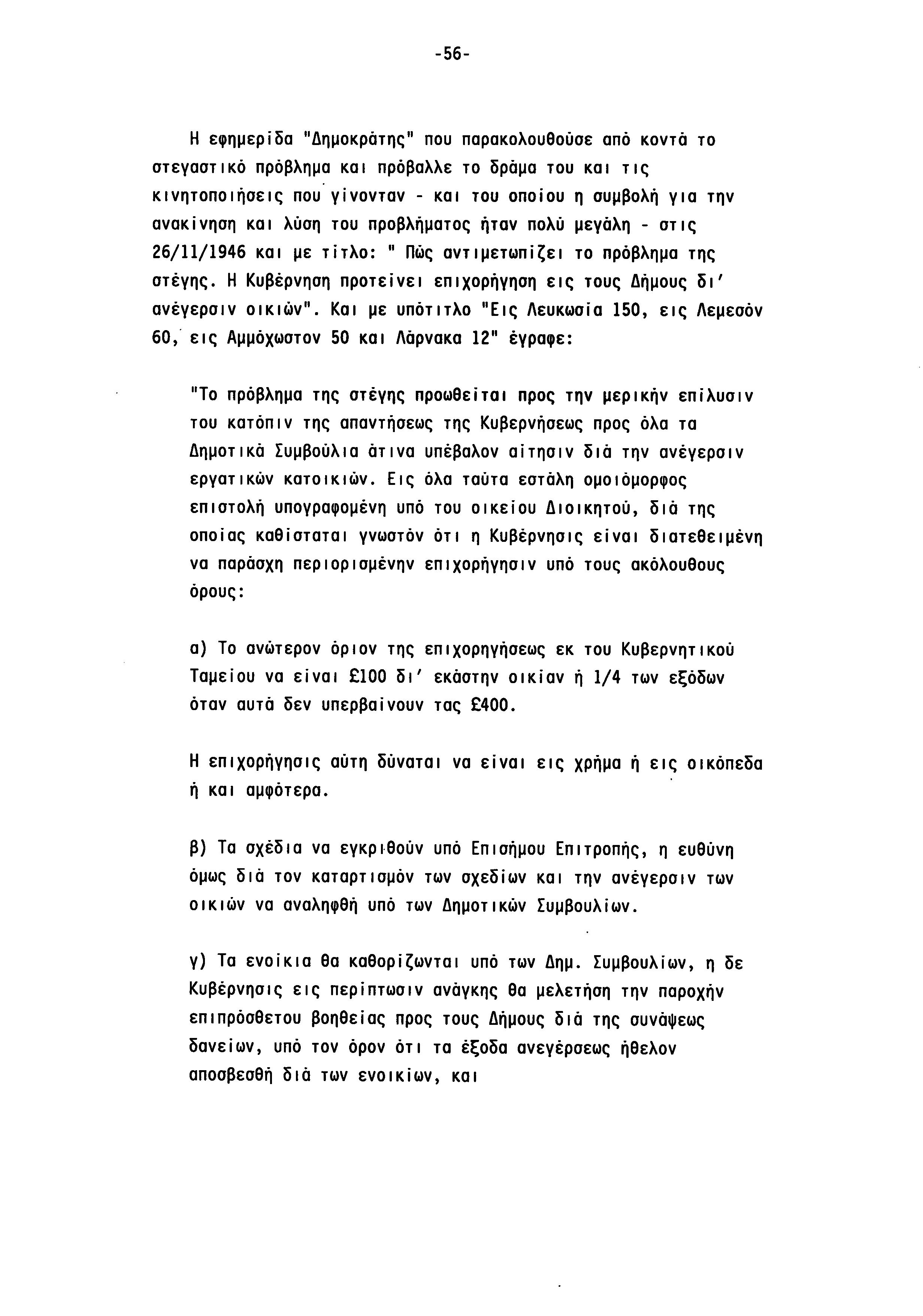 -56-

Η εφημερίδα "Δημοκράτης" που παρακολουθούσε από κοντά το στεγαστικό πρόβλημα και πρόβαλλε το δράμα του και τις κινητοποιήσεις που γίνονταν - και του οποίου η συμβολή για την ανακίνηση και λύση του προβλήματος ήταν πολύ μεγάλη - στις 26/11/1946 και με τίτλο: " Πώς αντιμετωπίζει το πρόβλημα της στέγης. Η Κυβέρνηση προτείνει επιχορήγηση εις τους Δήμους δι' ανέγερσιν οικιών". Και με υπότιτλο "Εις Λευκωσία 150, εις Λεμεσόν 60, εις Αμμόχωστον 50 και Λάρνακα 12" έγραφε:

"Το πρόβλημα της στέγης προωθείται προς την μερικήν επίλυσιν του κατόπιν της απαντήσεως της Κυβερνήσεως προς όλα τα Δημοτικά Συμβούλια άτινα υπέβαλον αίτησιν διά την ανέγερσιν εργατικών κατοικιών. Εις όλα ταύτα εστάλη ομοιόμορφος επιστολή υπογραφομένη υπό του οικείου Διοικητού, διά της οποίας καθίσταται γνωστόν ότι η Κυβέρνησις είναι διατεθειμένη να παράσχη περιορισμένην επιχορήγησιν υπό τους ακόλουθους όρους:

α) Το ανώτερον όριον της επιχορηγήσεως εκ του Κυβερνητικού Ταμείου να είναι £100 δι' εκάστην οικίαν ή 1/4 των εξόδων όταν αυτά δεν υπερβαίνουν τας £400.

Η επιχορήγησις αύτη δύναται να είναι εις χρήμα ή εις οικόπεδα ή και αμφότερα.

β) Τα σχέδια να εγκριθούν υπό Επισήμου Επιτροπής, η ευθύνη όμως διά τον καταρτισμόν των σχεδίων και την ανέγερσιν των οικιών να αναληφθή υπό των Δημοτικών Συμβουλίων.

γ) Τα ενοίκια θα καθορίζωνται υπό των Δημ. Συμβουλίων, η δε Κυβέρνησις εις περίπτωσιν ανάγκης θα μελετήση την παροχήν επιπρόσθετου βοηθείας προς τους Δήμους διά της συνάψεως δανείων, υπό τον όρον ότι τα έξοδα ανεγέρσεως ήθελον αποσβεσθή διά των ενοικίων, και